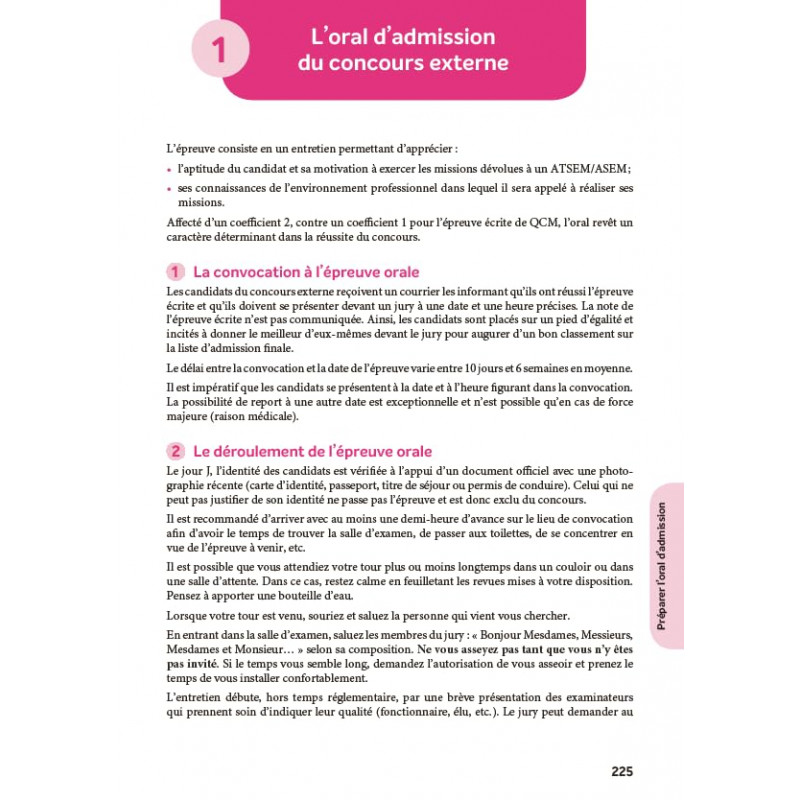 1 L'oral d'admission du concours externe

L'épreuve consiste en un entretien permettant d'apprécier :

• l'aptitude du candidat et sa motivation à exercer les missions dévolues à un ATSEM/ASEM;
• ses connaissances de l'environnement professionnel dans lequel il sera appelé à réaliser ses missions.

Affecté d'un coefficient 2, contre un coefficient 1 pour l'épreuve écrite de QCM, l'oral revêt un caractère déterminant dans la réussite du concours.

1 La convocation à l'épreuve orale

Les candidats du concours externe reçoivent un courrier les informant qu'ils ont réussi l'épreuve écrite et qu'ils doivent se présenter devant un jury à une date et une heure précises. La note de l'épreuve écrite n'est pas communiquée. Ainsi, les candidats sont placés sur un pied d'égalité et incités à donner le meilleur d'eux-mêmes devant le jury pour augurer d'un bon classement sur la liste d'admission finale.

Le délai entre la convocation et la date de l'épreuve varie entre 10 jours et 6 semaines en moyenne.

Il est impératif que les candidats se présentent à la date et à l'heure figurant dans la convocation. La possibilité de report à une autre date est exceptionnelle et n'est possible qu'en cas de force majeure (raison médicale).

2 Le déroulement de l'épreuve orale

Le jour J, l'identité des candidats est vérifiée à l'appui d'un document officiel avec une photographie récente (carte d'identité, passeport, titre de séjour ou permis de conduire). Celui qui ne peut pas justifier de son identité ne passe pas l'épreuve et est donc exclu du concours.

Il est recommandé d'arriver avec au moins une demi-heure d'avance sur le lieu de convocation afin d'avoir le temps de trouver la salle d'examen, de passer aux toilettes, de se concentrer en vue de l'épreuve à venir, etc.

Il est possible que vous attendiez votre tour plus ou moins longtemps dans un couloir ou dans une salle d'attente. Dans ce cas, restez calme en feuilletant les revues mises à votre disposition. Pensez à apporter une bouteille d'eau.

Lorsque votre tour est venu, souriez et saluez la personne qui vient vous chercher.

En entrant dans la salle d'examen, saluez les membres du jury : « Bonjour Mesdames, Messieurs, Mesdames et Monsieur… » selon sa composition. Ne vous asseyez pas tant que vous n'y êtes pas invité. Si le temps vous semble long, demandez l'autorisation de vous asseoir et prenez le temps de vous installer confortablement.

L'entretien débute, hors temps réglementaire, par une brève présentation des examinateurs qui prennent soin d'indiquer leur qualité (fonctionnaire, élu, etc.). Le jury peut demander au

Préparer l'oral d'admission

225